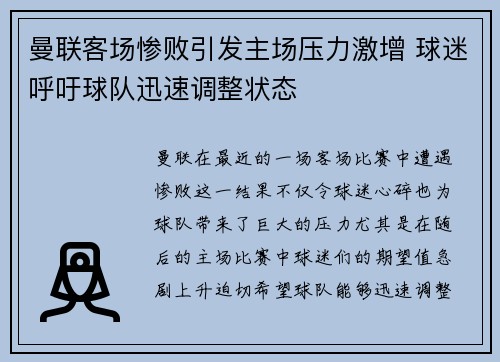 曼联客场惨败引发主场压力激增 球迷呼吁球队迅速调整状态

曼联在最近的一场客场比赛中遭遇惨败这一结果不仅令球迷心碎也为球队带来了巨大的压力尤其是在随后的主场比赛中球迷们的期望值急剧上升迫切希望球队能够迅速调整